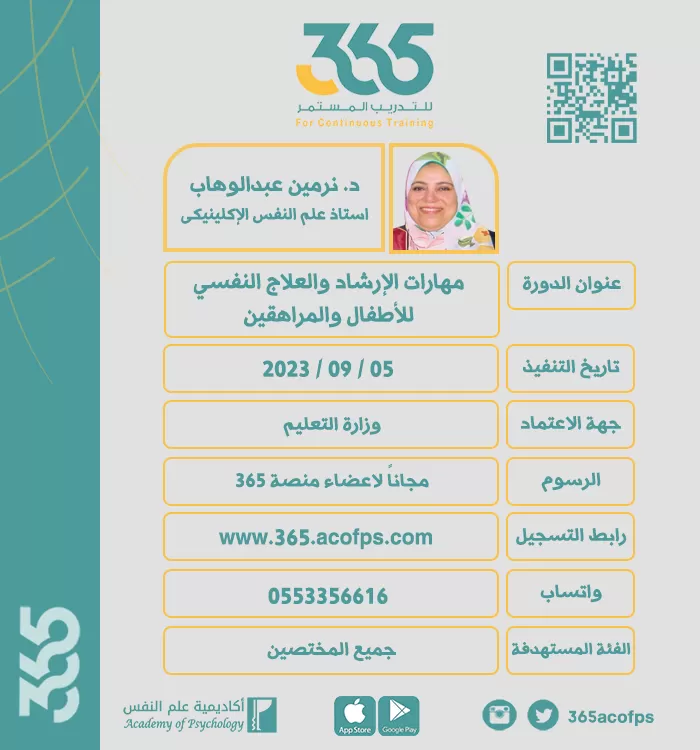 365
للتدريب المستمر
For Continuous Training

د. نرمين عبدالوهاب
استاذ علم النفس الإكلينيكى

| عنوان الدورة | مهارات الإرشاد والعلاج النفسي للأطفال والمراهقين |
|---|---|
| تاريخ التنفيذ | 2023 / 09 / 05 |
| جهة الاعتماد | وزارة التعليم |
| الرسوم | مجاناً لاعضاء منصة 365 |
| رابط التسجيل | www.365.acofps.com |
| واتساب | 0553356616 |
| الفئة المستهدفة | جميع المختصين |

365

أكاديمية علم النفس
Academy of Psychology

App Store
Google Pay

365acofps